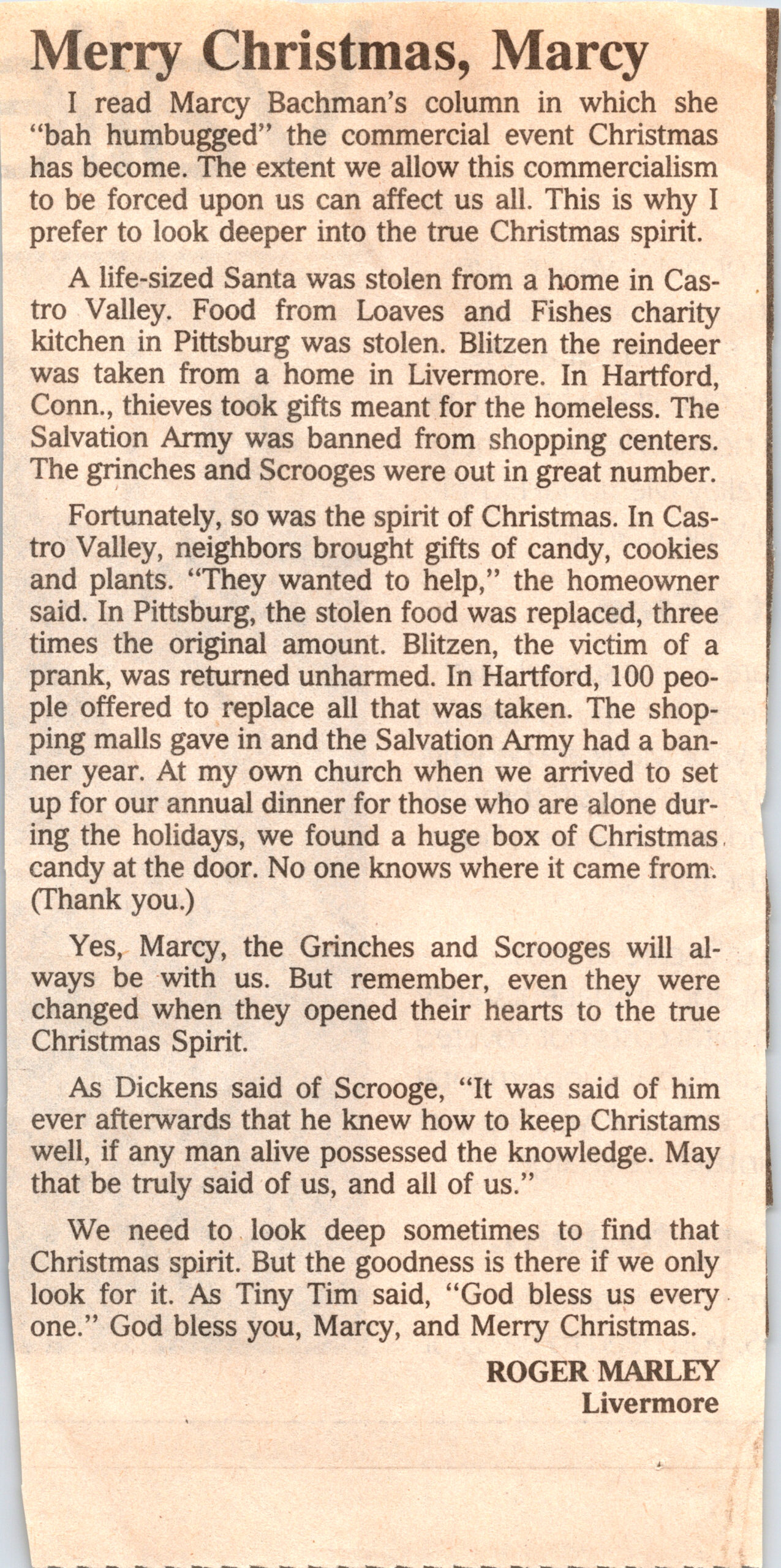 Merry Christmas, Marcy

I read Marcy Bachman's column in which she "bah humbugged" the commercial event Christmas has become. The extent we allow this commercialism to be forced upon us can affect us all. This is why I prefer to look deeper into the true Christmas spirit.

A life-sized Santa was stolen from a home in Castro Valley. Food from Loaves and Fishes charity kitchen in Pittsburg was stolen. Blitzen the reindeer was taken from a home in Livermore. In Hartford, Conn., thieves took gifts meant for the homeless. The Salvation Army was banned from shopping centers. The grinches and Scrooges were out in great number.

Fortunately, so was the spirit of Christmas. In Castro Valley, neighbors brought gifts of candy, cookies and plants. "They wanted to help," the homeowner said. In Pittsburg, the stolen food was replaced, three times the original amount. Blitzen, the victim of a prank, was returned unharmed. In Hartford, 100 people offered to replace all that was taken. The shopping malls gave in and the Salvation Army had a banner year. At my own church when we arrived to set up for our annual dinner for those who are alone during the holidays, we found a huge box of Christmas candy at the door. No one knows where it came from. (Thank you.)

Yes, Marcy, the Grinches and Scrooges will always be with us. But remember, even they were changed when they opened their hearts to the true Christmas Spirit.

As Dickens said of Scrooge, "It was said of him ever afterwards that he knew how to keep Christams well, if any man alive possessed the knowledge. May that be truly said of us, and all of us."

We need to look deep sometimes to find that Christmas spirit. But the goodness is there if we only look for it. As Tiny Tim said, "God bless us every one." God bless you, Marcy, and Merry Christmas.

ROGER MARLEY
Livermore